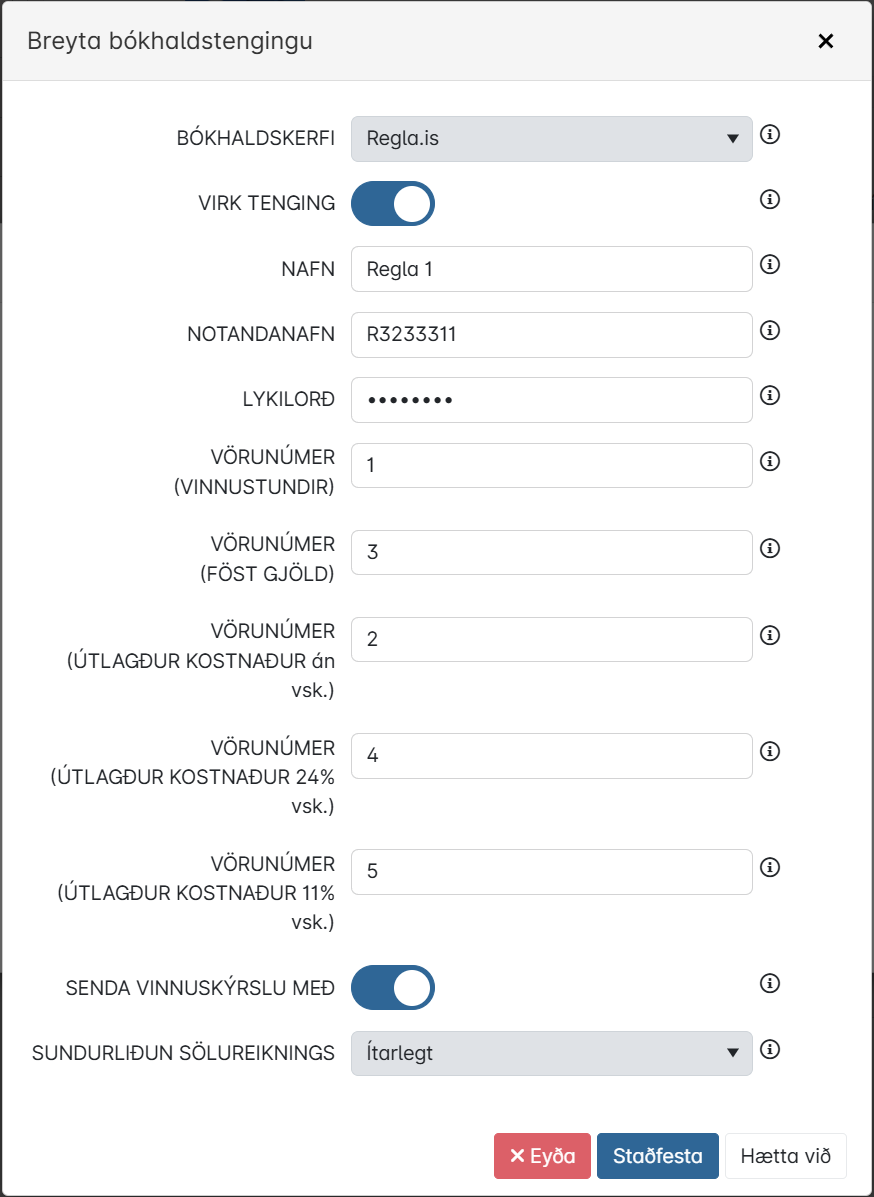 Breyta bókhaldstengingu

×

BÓKHALDSKERFI Regla.is

VIRK TENGING

NAFN Regla 1

NOTANDANAFN R3233311

LYKILORÐ ••••••••

VÖRUNÚMER (VINNUSTUNDIR) 1

VÖRUNÚMER (FÖST GJÖLD) 3

VÖRUNÚMER (ÚTLAGÐUR KOSTNAÐUR án vsk.) 2

VÖRUNÚMER (ÚTLAGÐUR KOSTNAÐUR 24% vsk.) 4

VÖRUNÚMER (ÚTLAGÐUR KOSTNAÐUR 11% vsk.) 5

SENDA VINNUSKÝRSLU MEÐ

SUNDURLIÐUN SÖLUREIKNINGS Ítarlegt

× Eyða Staðfesta Hætta við